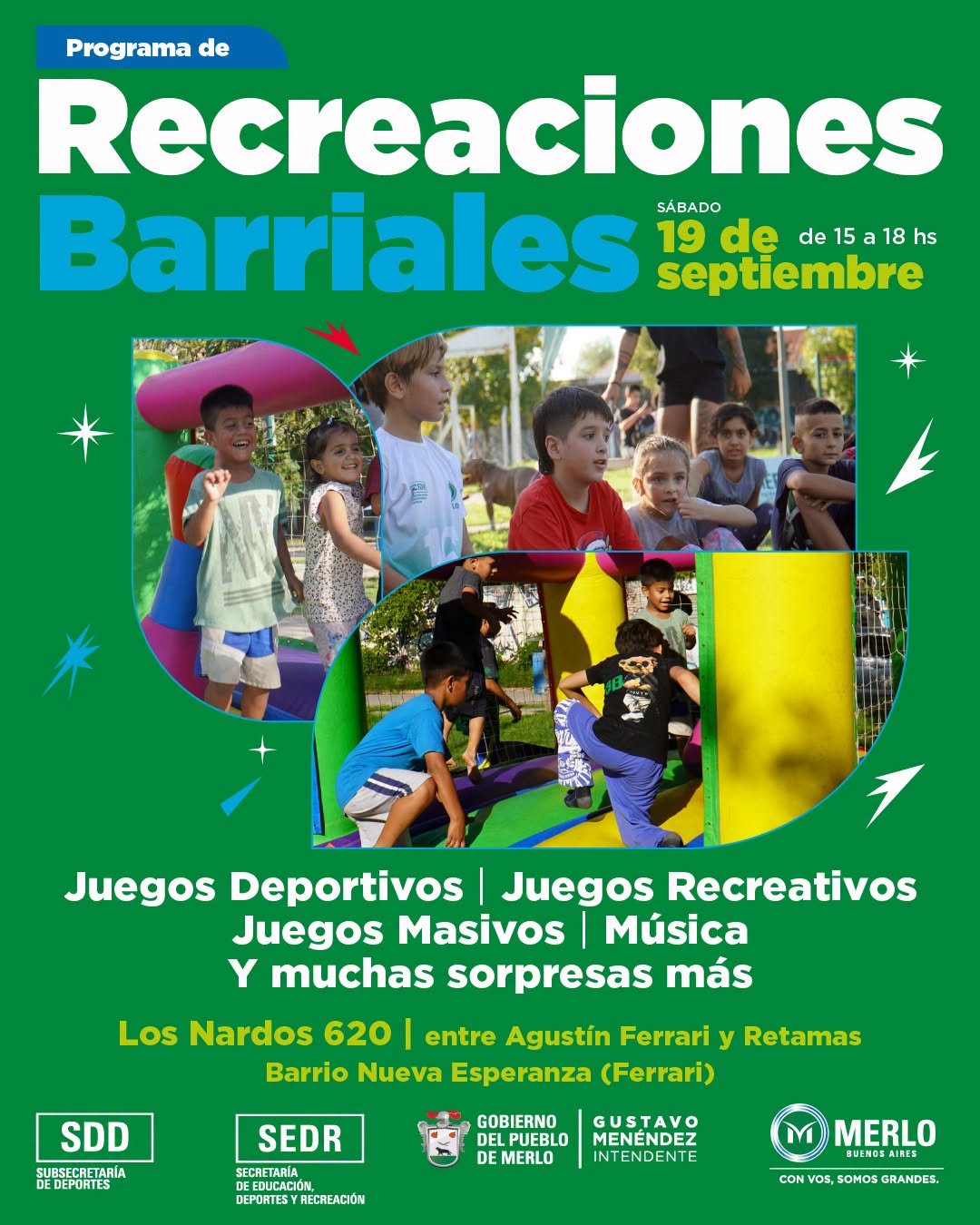 Programa de

Recreaciones

Barriales

SÁBADO

19 de septiembre

de 15 a 18 hs

Juegos Deportivos | Juegos Recreativos

Juegos Masivos | Música

Y muchas sorpresas más

Los Nardos 620 | entre Agustín Ferrari y Retamas

Barrio Nueva Esperanza (Ferrari)

SDD
SUBSECRETARÍA DE DEPORTES

SEDR
SECRETARÍA DE EDUCACIÓN, DEPORTES Y RECREACIÓN

GOBIERNO DEL PUEBLO DE MERLO

GUSTAVO MENÉNDEZ
INTENDENTE

MERLO
BUENOS AIRES
CON VOS, SOMOS GRANDES.